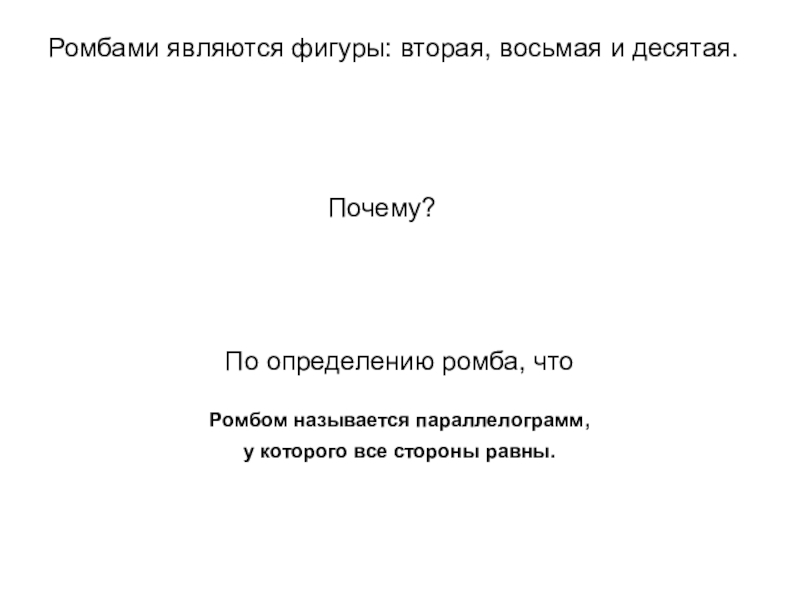 Ромбами являются фигуры: вторая, восьмая и десятая.

Почему?

По определению ромба, что

Ромбом называется параллелограмм,
у которого все стороны равны.